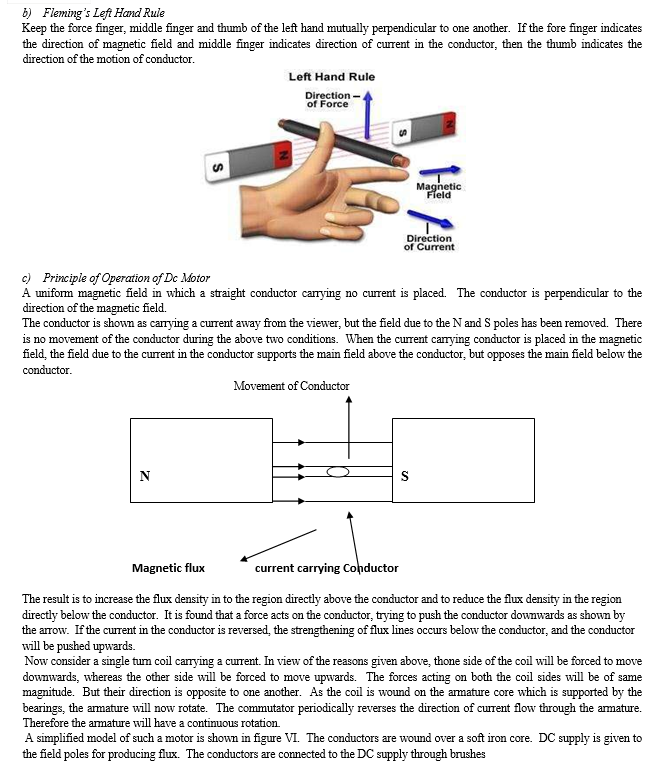 b) Fleming's Left Hand Rule
Keep the force finger, middle finger and thumb of the left hand mutually perpendicular to one another. If the fore finger indicates the direction of magnetic field and middle finger indicates direction of current in the conductor, then the thumb indicates the direction of the motion of conductor.

Left Hand Rule

Direction of Force

S

N

S

N

Magnetic Field

Direction of Current

c) Principle of Operation of Dc Motor
A uniform magnetic field in which a straight conductor carrying no current is placed. The conductor is perpendicular to the direction of the magnetic field.
The conductor is shown as carrying a current away from the viewer, but the field due to the N and S poles has been removed. There is no movement of the conductor during the above two conditions. When the current carrying conductor is placed in the magnetic field, the field due to the current in the conductor supports the main field above the conductor, but opposes the main field below the conductor.

Movement of Conductor

N

S

Magnetic flux

current carrying Conductor

The result is to increase the flux density in to the region directly above the conductor and to reduce the flux density in the region directly below the conductor. It is found that a force acts on the conductor, trying to push the conductor downwards as shown by the arrow. If the current in the conductor is reversed, the strengthening of flux lines occurs below the conductor, and the conductor will be pushed upwards.
Now consider a single turn coil carrying a current. In view of the reasons given above, thone side of the coil will be forced to move downwards, whereas the other side will be forced to move upwards. The forces acting on both the coil sides will be of same magnitude. But their direction is opposite to one another. As the coil is wound on the armature core which is supported by the bearings, the armature will now rotate. The commutator periodically reverses the direction of current flow through the armature. Therefore the armature will have a continuous rotation.
A simplified model of such a motor is shown in figure VI. The conductors are wound over a soft iron core. DC supply is given to the field poles for producing flux. The conductors are connected to the DC supply through brushes